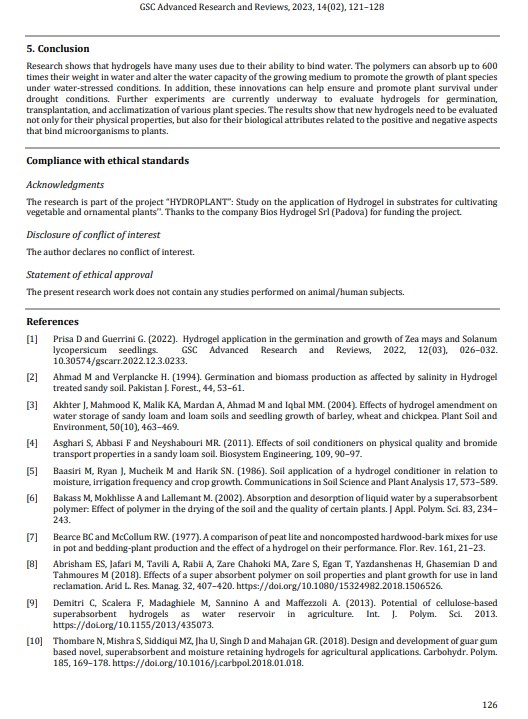 GSC Advanced Research and Reviews, 2023, 14(02), 121–128

5. Conclusion

Research shows that hydrogels have many uses due to their ability to bind water. The polymers can absorb up to 600 times their weight in water and alter the water capacity of the growing medium to promote the growth of plant species under water-stressed conditions. In addition, these innovations can help ensure and promote plant survival under drought conditions. Further experiments are currently underway to evaluate hydrogels for germination, transplantation, and acclimatization of various plant species. The results show that new hydrogels need to be evaluated not only for their physical properties, but also for their biological attributes related to the positive and negative aspects that bind microorganisms to plants.

Compliance with ethical standards

Acknowledgments

The research is part of the project "HYDROPLANT": Study on the application of Hydrogel in substrates for cultivating vegetable and ornamental plants". Thanks to the company Bios Hydrogel Srl (Padova) for funding the project.

Disclosure of conflict of interest

The author declares no conflict of interest.

Statement of ethical approval

The present research work does not contain any studies performed on animal/human subjects.

References

[1] Prisa D and Guerrini G. (2022). Hydrogel application in the germination and growth of Zea mays and Solanum lycopersicum seedlings. GSC Advanced Research and Reviews, 2022, 12(03), 026–032. 10.30574/gscarr.2022.12.3.0233.

[2] Ahmad M and Verplancke H. (1994). Germination and biomass production as affected by salinity in Hydrogel treated sandy soil. Pakistan J. Forest., 44, 53–61.

[3] Akhter J, Mahmood K, Malik KA, Mardan A, Ahmad M and Iqbal MM. (2004). Effects of hydrogel amendment on water storage of sandy loam and loam soils and seedling growth of barley, wheat and chickpea. Plant Soil and Environment, 50(10), 463–469.

[4] Asghari S, Abbasi F and Neyshabouri MR. (2011). Effects of soil conditioners on physical quality and bromide transport properties in a sandy loam soil. Biosystem Engineering, 109, 90–97.

[5] Baasiri M, Ryan J, Mucheik M and Harik SN. (1986). Soil application of a hydrogel conditioner in relation to moisture, irrigation frequency and crop growth. Communications in Soil Science and Plant Analysis 17, 573–589.

[6] Bakass M, Mokhlisse A and Lallemant M. (2002). Absorption and desorption of liquid water by a superabsorbent polymer: Effect of polymer in the drying of the soil and the quality of certain plants. J Appl. Polym. Sci. 83, 234–243.

[7] Bearce BC and McCollum RW. (1977). A comparison of peat lite and noncomposted hardwood-bark mixes for use in pot and bedding-plant production and the effect of a hydrogel on their performance. Flor. Rev. 161, 21–23.

[8] Abrisham ES, Jafari M, Tavili A, Rabii A, Zare Chahoki MA, Zare S, Egan T, Yazdanshenas H, Ghasemian D and Tahmoures M (2018). Effects of a super absorbent polymer on soil properties and plant growth for use in land reclamation. Arid L. Res. Manag. 32, 407–420. https://doi.org/10.1080/15324982.2018.1506526.

[9] Demitri C, Scalera F, Madaghiele M, Sannino A and Maffezzoli A. (2013). Potential of cellulose-based superabsorbent hydrogels as water reservoir in agriculture. Int. J. Polym. Sci. 2013. https://doi.org/10.1155/2013/435073.

[10] Thombare N, Mishra S, Siddiqui MZ, Jha U, Singh D and Mahajan GR. (2018). Design and development of guar gum based novel, superabsorbent and moisture retaining hydrogels for agricultural applications. Carbohydr. Polym. 185, 169–178. https://doi.org/10.1016/j.carbpol.2018.01.018.

126